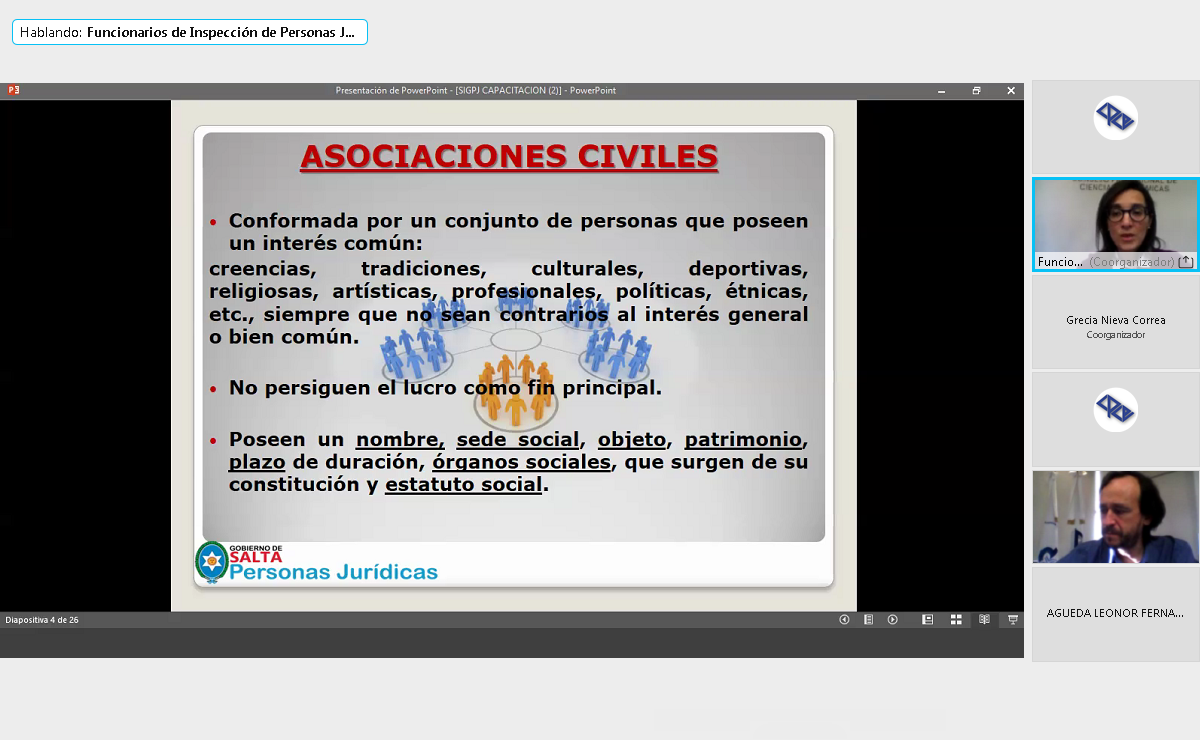 Hablando: Funcionarios de Inspección de Personas J...

Presentación de PowerPoint - [SIGPJ CAPACITACION (2)] - PowerPoint

ASOCIACIONES CIVILES

• Conformada por un conjunto de personas que poseen un interés común:
creencias, tradiciones, culturales, deportivas, religiosas, artísticas, profesionales, políticas, étnicas, etc., siempre que no sean contrarios al interés general o bien común.

• No persiguen el lucro como fin principal.

• Poseen un nombre, sede social, objeto, patrimonio, plazo de duración, órganos sociales, que surgen de su constitución y estatuto social.

GOBIERNO DE SALTA
Personas Jurídicas

Diapositiva 4 de 26

Funcio... (Coorganizador)

Grecia Nieva Correa
Coorganizador

AGUEDA LEONOR FERNA...